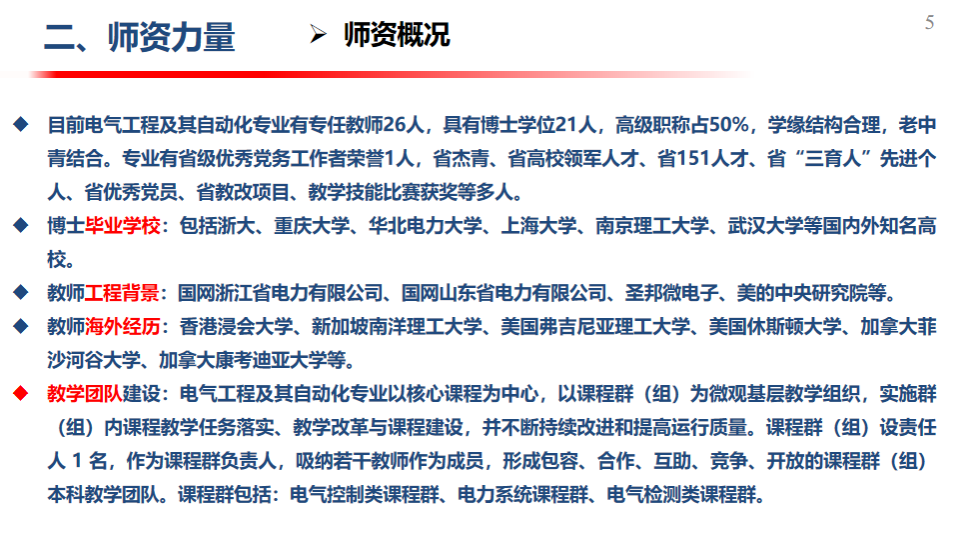 二、师资力量

➢ 师资概况

5

◆ 目前电气工程及其自动化专业有专任教师26人，具有博士学位21人，高级职称占50%，学缘结构合理，老中青结合。专业有省级优秀党务工作者荣誉1人，省杰青、省高校领军人才、省151人才、省“三育人”先进个人、省优秀党员、省教改项目、教学技能比赛获奖等多人。

◆ 博士毕业学校：包括浙大、重庆大学、华北电力大学、上海大学、南京理工大学、武汉大学等国内外知名高校。

◆ 教师工程背景：国网浙江省电力有限公司、国网山东省电力有限公司、圣邦微电子、美的中央研究院等。

◆ 教师海外经历：香港浸会大学、新加坡南洋理工大学、美国弗吉尼亚理工大学、美国休斯顿大学、加拿大菲沙河谷大学、加拿大康考迪亚大学等。

◆ 教学团队建设：电气工程及其自动化专业以核心课程为中心，以课程群（组）为微观基层教学组织，实施群（组）内课程教学任务落实、教学改革与课程建设，并不断持续改进和提高运行质量。课程群（组）设责任人 1 名，作为课程群负责人，吸纳若干教师作为成员，形成包容、合作、互助、竞争、开放的课程群（组）本科教学团队。课程群包括：电气控制类课程群、电力系统课程群、电气检测类课程群。